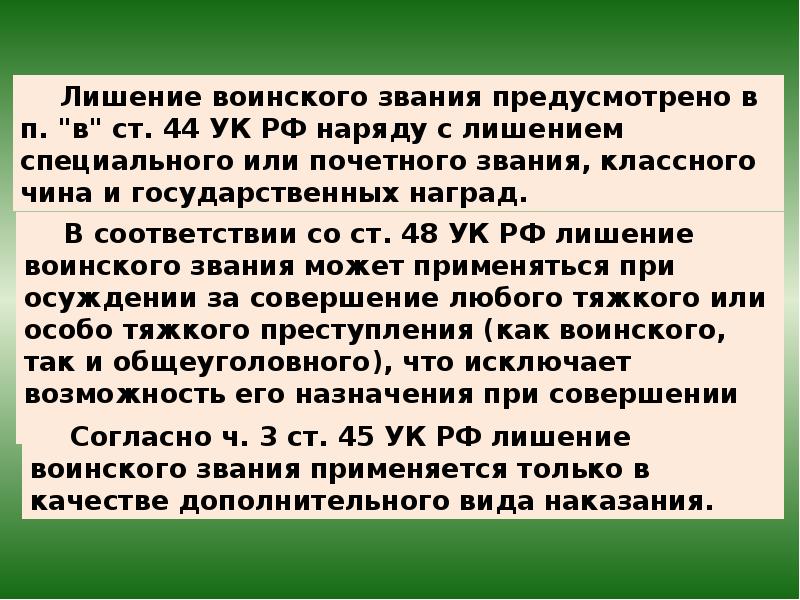 Лишение воинского звания предусмотрено в п. "в" ст. 44 УК РФ наряду с лишением специального или почетного звания, классного чина и государственных наград.

В соответствии со ст. 48 УК РФ лишение воинского звания может применяться при осуждении за совершение любого тяжкого или особо тяжкого преступления (как воинского, так и общеуголовного), что исключает возможность его назначения при совершении

Согласно ч. 3 ст. 45 УК РФ лишение воинского звания применяется только в качестве дополнительного вида наказания.